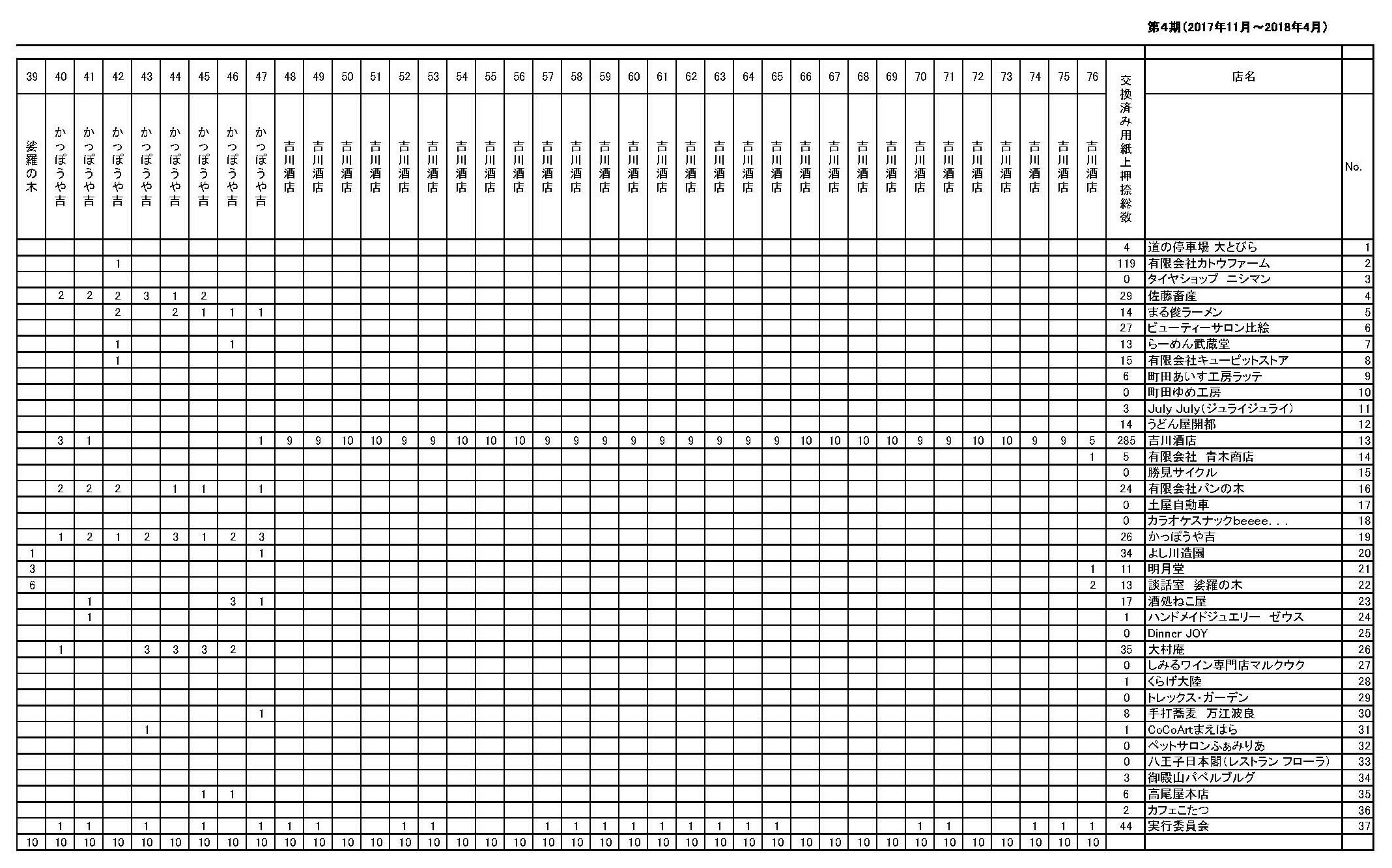 第4期（2017年11月～2018年4月）

| 39 | 40 | 41 | 42 | 43 | 44 | 45 | 46 | 47 | 48 | 49 | 50 | 51 | 52 | 53 | 54 | 55 | 56 | 57 | 58 | 59 | 60 | 61 | 62 | 63 | 64 | 65 | 66 | 67 | 68 | 69 | 70 | 71 | 72 | 73 | 74 | 75 | 76 | 交換済み用紙上押捺総数 | 店名 | No. |
|---|---|---|---|---|---|---|---|---|---|---|---|---|---|---|---|---|---|---|---|---|---|---|---|---|---|---|---|---|---|---|---|---|---|---|---|---|---|---|---|---|
| 娑羅の木 | かっぽうや吉 | かっぽうや吉 | かっぽうや吉 | かっぽうや吉 | かっぽうや吉 | かっぽうや吉 | かっぽうや吉 | かっぽうや吉 | 吉川酒店 | 吉川酒店 | 吉川酒店 | 吉川酒店 | 吉川酒店 | 吉川酒店 | 吉川酒店 | 吉川酒店 | 吉川酒店 | 吉川酒店 | 吉川酒店 | 吉川酒店 | 吉川酒店 | 吉川酒店 | 吉川酒店 | 吉川酒店 | 吉川酒店 | 吉川酒店 | 吉川酒店 | 吉川酒店 | 吉川酒店 | 吉川酒店 | 吉川酒店 | 吉川酒店 | 吉川酒店 | 吉川酒店 | 吉川酒店 | 吉川酒店 | 吉川酒店 | | | |
| | | | | | | | | | | | | | | | | | | | | | | | | | | | | | | | | | | | | | | 4 | 道の停車場 大とびら | 1 |
| | | | 1 | | | | | | | | | | | | | | | | | | | | | | | | | | | | | | | | | | | 119 | 有限会社カトウファーム | 2 |
| | | | | | | | | | | | | | | | | | | | | | | | | | | | | | | | | | | | | | | 0 | タイヤショップ　ニシマン | 3 |
| | 2 | 2 | 2 | 3 | 1 | 2 | | | | | | | | | | | | | | | | | | | | | | | | | | | | | | | | 29 | 佐藤畜産 | 4 |
| | | | 2 | | 2 | 1 | 1 | 1 | | | | | | | | | | | | | | | | | | | | | | | | | | | | | | 14 | まる俊ラーメン | 5 |
| | | | | | | | | | | | | | | | | | | | | | | | | | | | | | | | | | | | | | | 27 | ビューティーサロン比絵 | 6 |
| | | | 1 | | | | 1 | | | | | | | | | | | | | | | | | | | | | | | | | | | | | | | 13 | らーめん武蔵堂 | 7 |
| | | | 1 | | | | | | | | | | | | | | | | | | | | | | | | | | | | | | | | | | | 15 | 有限会社キューピットストア | 8 |
| | | | | | | | | | | | | | | | | | | | | | | | | | | | | | | | | | | | | | | 6 | 町田あいす工房ラッテ | 9 |
| | | | | | | | | | | | | | | | | | | | | | | | | | | | | | | | | | | | | | | 0 | 町田ゆめ工房 | 10 |
| | | | | | | | | | | | | | | | | | | | | | | | | | | | | | | | | | | | | | | 3 | July July(ジュライジュライ) | 11 |
| | | | | | | | | | | | | | | | | | | | | | | | | | | | | | | | | | | | | | | 14 | うどん屋開都 | 12 |
| | 3 | 1 | | | | | | 1 | 9 | 9 | 10 | 10 | 9 | 9 | 10 | 10 | 10 | 9 | 9 | 9 | 9 | 9 | 9 | 9 | 9 | 9 | 10 | 10 | 10 | 10 | 9 | 9 | 10 | 10 | 9 | 9 | 5 | 285 | 吉川酒店 | 13 |
| | | | | | | | | | | | | | | | | | | | | | | | | | | | | | | | | | | | | | 1 | 5 | 有限会社　青木商店 | 14 |
| | | | | | | | | | | | | | | | | | | | | | | | | | | | | | | | | | | | | | | 0 | 勝見サイクル | 15 |
| | 2 | 2 | 2 | | 1 | 1 | | 1 | | | | | | | | | | | | | | | | | | | | | | | | | | | | | | 24 | 有限会社パンの木 | 16 |
| | | | | | | | | | | | | | | | | | | | | | | | | | | | | | | | | | | | | | | 0 | 土屋自動車 | 17 |
| | | | | | | | | | | | | | | | | | | | | | | | | | | | | | | | | | | | | | | 0 | カラオケスナックbeeee. . . | 18 |
| | 1 | 2 | 1 | 2 | 3 | 1 | 2 | 3 | | | | | | | | | | | | | | | | | | | | | | | | | | | | | | 26 | かっぽうや吉 | 19 |
| 1 | | | | | | | | 1 | | | | | | | | | | | | | | | | | | | | | | | | | | | | | | 34 | よし川造園 | 20 |
| 3 | | | | | | | | | | | | | | | | | | | | | | | | | | | | | | | | | | | | | 1 | 11 | 明月堂 | 21 |
| 6 | | | | | | | | | | | | | | | | | | | | | | | | | | | | | | | | | | | | | 2 | 13 | 談話室　娑羅の木 | 22 |
| | | 1 | | | | | 3 | 1 | | | | | | | | | | | | | | | | | | | | | | | | | | | | | | 17 | 酒処ねこ屋 | 23 |
| | | 1 | | | | | | | | | | | | | | | | | | | | | | | | | | | | | | | | | | | | 1 | ハンドメイドジュエリー　ゼウス | 24 |
| | | | | | | | | | | | | | | | | | | | | | | | | | | | | | | | | | | | | | | 0 | Dinner JOY | 25 |
| | 1 | | | 3 | 3 | 3 | 2 | | | | | | | | | | | | | | | | | | | | | | | | | | | | | | | 35 | 大村庵 | 26 |
| | | | | | | | | | | | | | | | | | | | | | | | | | | | | | | | | | | | | | | 0 | しみるワイン専門店マルクウク | 27 |
| | | | | | | | | | | | | | | | | | | | | | | | | | | | | | | | | | | | | | | 1 | くらげ大陸 | 28 |
| | | | | | | | | | | | | | | | | | | | | | | | | | | | | | | | | | | | | | | 0 | トレックス・ガーデン | 29 |
| | | | | | | | | 1 | | | | | | | | | | | | | | | | | | | | | | | | | | | | | | 8 | 手打蕎麦　万江波良 | 30 |
| | | | | 1 | | | | | | | | | | | | | | | | | | | | | | | | | | | | | | | | | | 1 | CoCoArtまえはら | 31 |
| | | | | | | | | | | | | | | | | | | | | | | | | | | | | | | | | | | | | | | 0 | ペットサロンふぁみりあ | 32 |
| | | | | | | | | | | | | | | | | | | | | | | | | | | | | | | | | | | | | | | 0 | 八王子日本閣(レストラン フローラ) | 33 |
| | | | | | | | | | | | | | | | | | | | | | | | | | | | | | | | | | | | | | | 3 | 御殿山パペルブルグ | 34 |
| | | | | | | 1 | 1 | | | | | | | | | | | | | | | | | | | | | | | | | | | | | | | 6 | 高尾屋本店 | 35 |
| | | | | | | | | | | | | | | | | | | | | | | | | | | | | | | | | | | | | | | 2 | カフェこたつ | 36 |
| | 1 | 1 | | 1 | | 1 | | 1 | 1 | 1 | | | 1 | 1 | | | | 1 | 1 | 1 | 1 | 1 | 1 | 1 | 1 | 1 | | | | | 1 | 1 | | | 1 | 1 | 1 | 44 | 実行委員会 | 37 |
| 10 | 10 | 10 | 10 | 10 | 10 | 10 | 10 | 10 | 10 | 10 | 10 | 10 | 10 | 10 | 10 | 10 | 10 | 10 | 10 | 10 | 10 | 10 | 10 | 10 | 10 | 10 | 10 | 10 | 10 | 10 | 10 | 10 | 10 | 10 | 10 | 10 | 10 | | | |